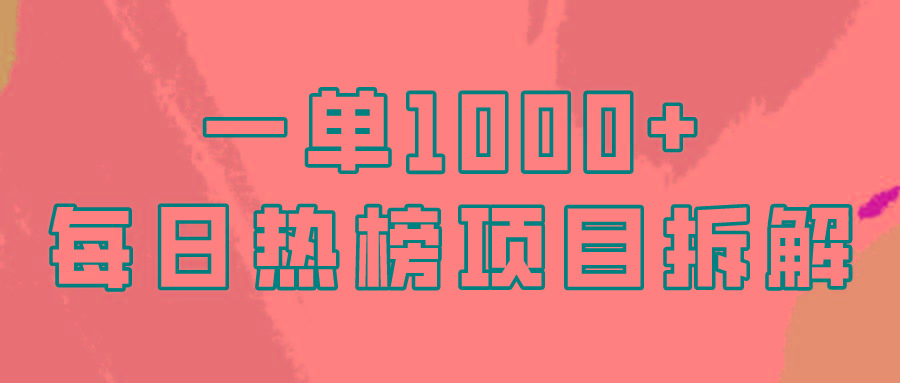 一单1000+
每日热榜项目拆解